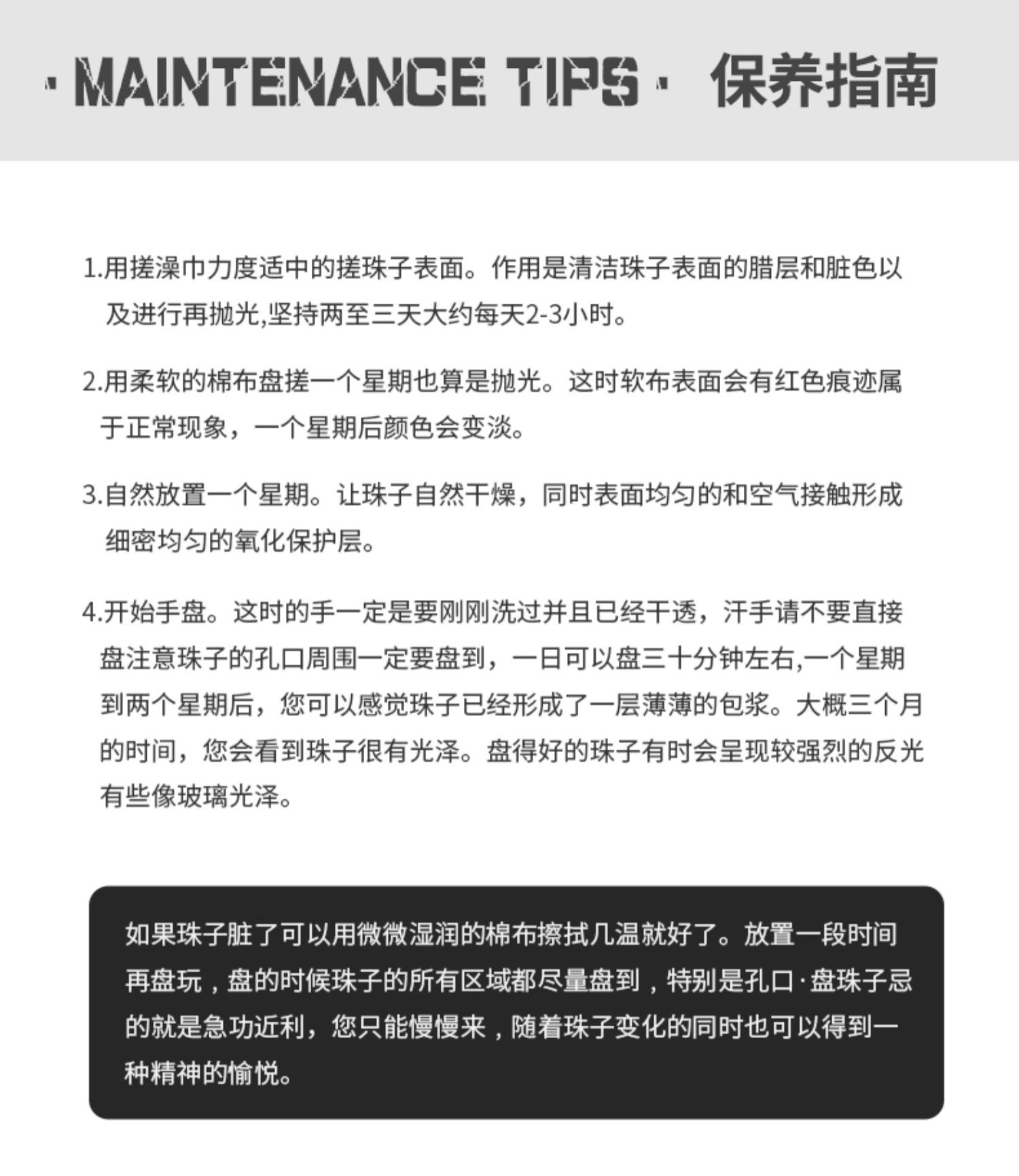 · MAINTENANCE TIPS · 保养指南

1.用搓澡巾力度适中的搓珠子表面。作用是清洁珠子表面的腊层和脏色以及进行再抛光,坚持两至三天大约每天2-3小时。

2.用柔软的棉布盘搓一个星期也算是抛光。这时软布表面会有红色痕迹属于正常现象，一个星期后颜色会变淡。

3.自然放置一个星期。让珠子自然干燥，同时表面均匀的和空气接触形成细密均匀的氧化保护层。

4.开始手盘。这时的手一定是要刚刚洗过并且已经干透，汗手请不要直接盘注意珠子的孔口周围一定要盘到，一日可以盘三十分钟左右,一个星期到两个星期后，您可以感觉珠子已经形成了一层薄薄的包浆。大概三个月的时间，您会看到珠子很有光泽。盘得好的珠子有时会呈现较强烈的反光有些像玻璃光泽。

如果珠子脏了可以用微微湿润的棉布擦拭几温就好了。放置一段时间再盘玩，盘的时候珠子的所有区域都尽量盘到，特别是孔口·盘珠子忌的就是急功近利，您只能慢慢来，随着珠子变化的同时也可以得到一种精神的愉悦。